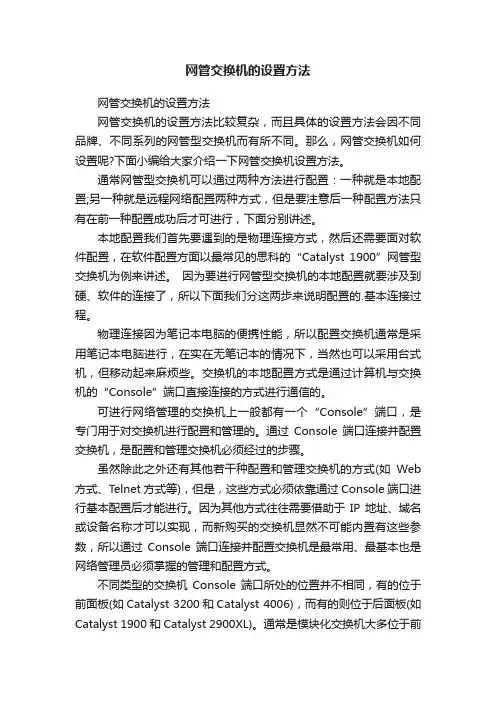 网管交换机的设置方法

网管交换机的设置方法

网管交换机的设置方法比较复杂，而且具体的设置方法会因不同品牌、不同系列的网管型交换机而有所不同。那么，网管交换机如何设置呢?下面小编给大家介绍一下网管交换机设置方法。

通常网管型交换机可以通过两种方法进行配置：一种就是本地配置;另一种就是远程网络配置两种方式，但是要注意后一种配置方法只有在前一种配置成功后才可进行，下面分别讲述。

本地配置我们首先要遇到的是物理连接方式，然后还需要面对软件配置，在软件配置方面以最常见的思科的“Catalyst 1900”网管型交换机为例来讲述。 因为要进行网管型交换机的本地配置就要涉及到硬、软件的连接了，所以下面我们分这两步来说明配置的.基本连接过程。

物理连接因为笔记本电脑的便携性能，所以配置交换机通常是采用笔记本电脑进行，在实在无笔记本的情况下，当然也可以采用台式机，但移动起来麻烦些。交换机的本地配置方式是通过计算机与交换机的“Console”端口直接连接的方式进行通信的。

可进行网络管理的交换机上一般都有一个“Console”端口，是专门用于对交换机进行配置和管理的。通过 Console 端口连接并配置交换机，是配置和管理交换机必须经过的步骤。

虽然除此之外还有其他若干种配置和管理交换机的方式(如 Web 方式、Telnet 方式等)，但是，这些方式必须依靠通过 Console 端口进行基本配置后才能进行。因为其他方式往往需要借助于 IP 地址、域名或设备名称才可以实现，而新购买的交换机显然不可能内置有这些参数，所以通过 Console 端口连接并配置交换机是最常用、最基本也是网络管理员必须掌握的管理和配置方式。

不同类型的交换机 Console 端口所处的位置并不相同，有的位于前面板(如 Catalyst 3200 和 Catalyst 4006)，而有的则位于后面板(如 Catalyst 1900 和 Catalyst 2900XL)。通常是模块化交换机大多位于前